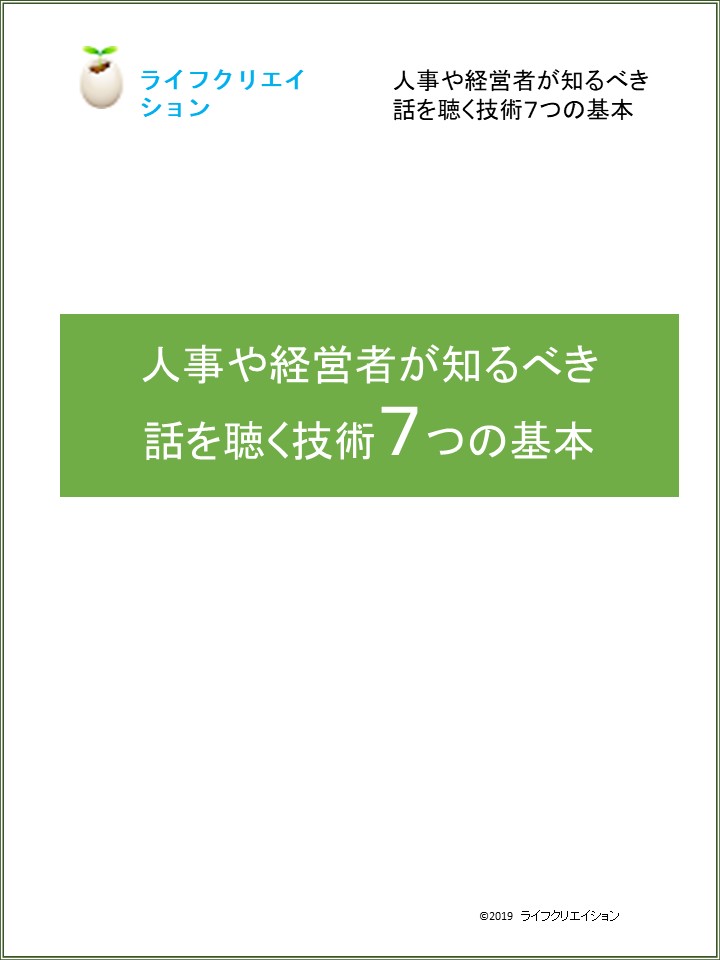 ライフクリエイション

人事や経営者が知るべき
話を聴く技術7つの基本

人事や経営者が知るべき
話を聴く技術7つの基本

©2019 ライフクリエイション